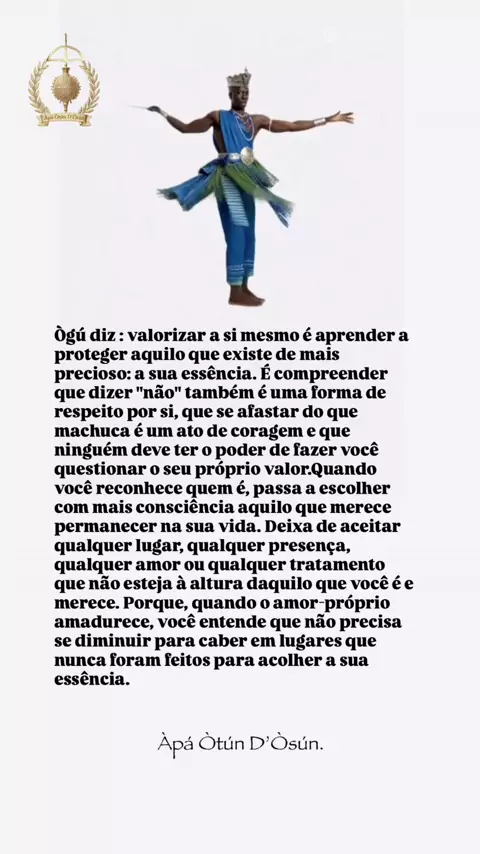 Ògú diz : valorizar a si mesmo é aprender a proteger aquilo que existe de mais precioso: a sua essência. É compreender que dizer "não" também é uma forma de respeito por si, que se afastar do que machuca é um ato de coragem e que ninguém deve ter o poder de fazer você questionar o seu próprio valor.Quando você reconhece quem é, passa a escolher com mais consciência aquilo que merece permanecer na sua vida. Deixa de aceitar qualquer lugar, qualquer presença, qualquer amor ou qualquer tratamento que não esteja à altura daquilo que você é e merece. Porque, quando o amor-próprio amadurece, você entende que não precisa se diminuir para caber em lugares que nunca foram feitos para acolher a sua essência.

Àpá Òtún D'Òsún.